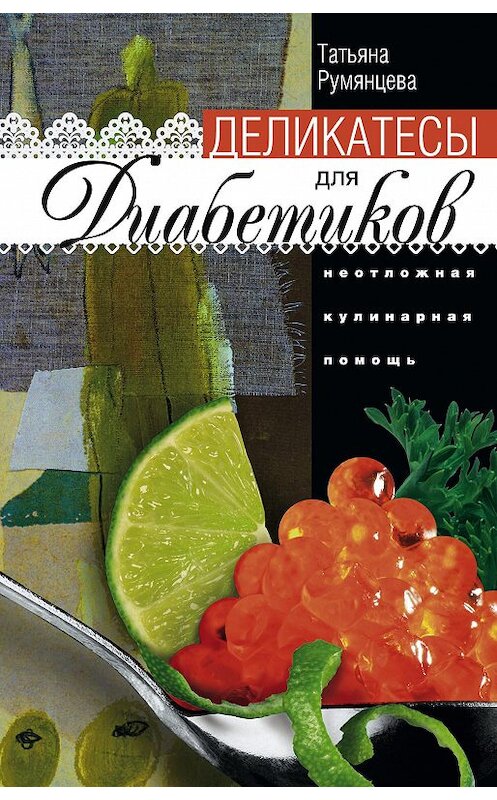 Татьяна Румянцева

ДЕЛИКАТЕСЫ для Диабетиков

неотложная кулинарная помощь